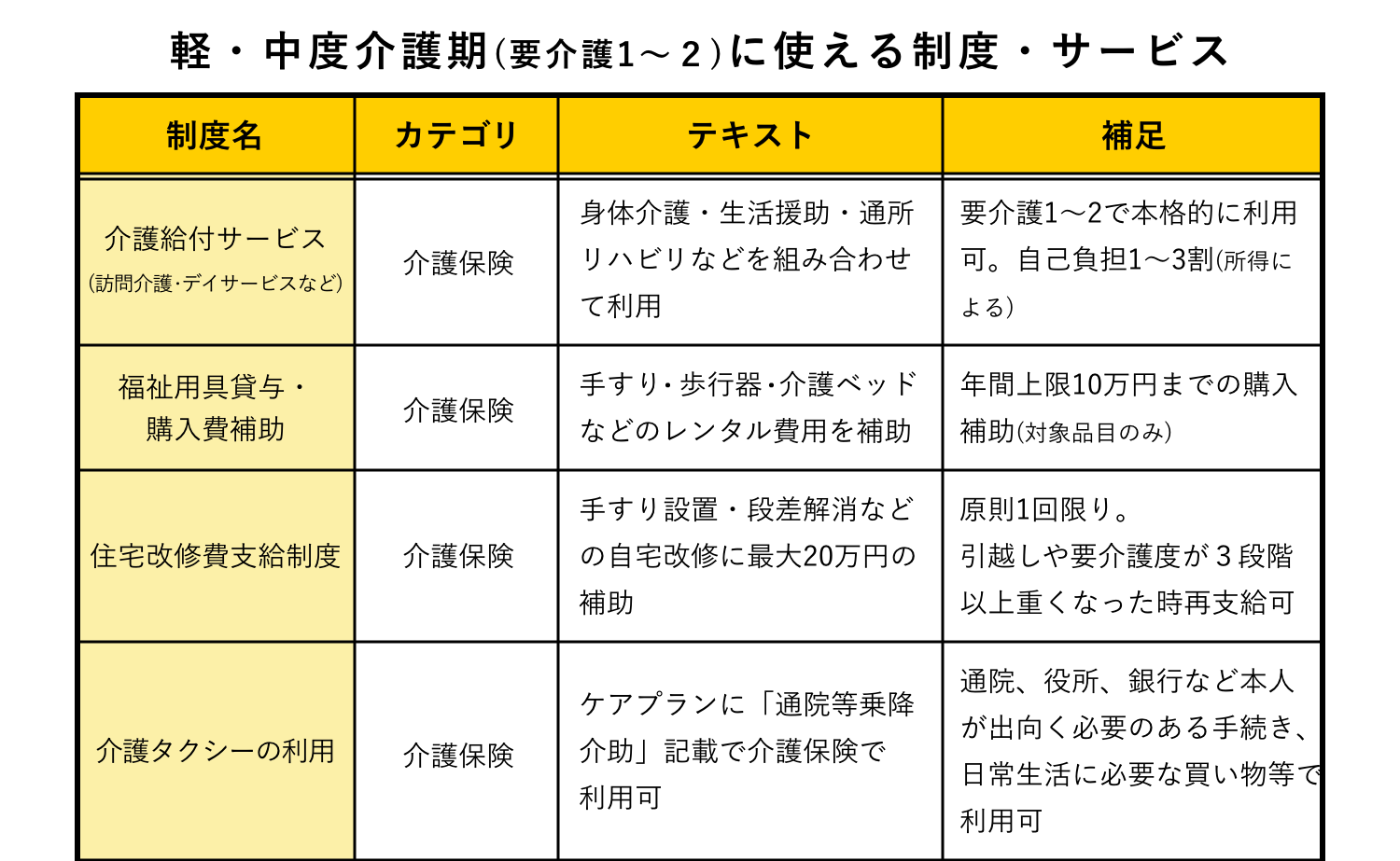 軽・中度介護期(要介護1～２)に使える制度・サービス

| 制度名 | カテゴリ | テキスト | 補足 |
|---|---|---|---|
| 介護給付サービス (訪問介護･デイサービスなど) | 介護保険 | 身体介護・生活援助・通所リハビリなどを組み合わせて利用 | 要介護1～2で本格的に利用可。自己負担1～3割(所得による) |
| 福祉用具貸与・購入費補助 | 介護保険 | 手すり･歩行器･介護ベッドなどのレンタル費用を補助 | 年間上限10万円までの購入補助(対象品目のみ) |
| 住宅改修費支給制度 | 介護保険 | 手すり設置・段差解消などの自宅改修に最大20万円の補助 | 原則1回限り。引越しや要介護度が３段階以上重くなった時再支給可 |
| 介護タクシーの利用 | 介護保険 | ケアプランに「通院等乗降介助」記載で介護保険で利用可 | 通院、役所、銀行など本人が出向く必要のある手続き、日常生活に必要な買い物等で利用可 |